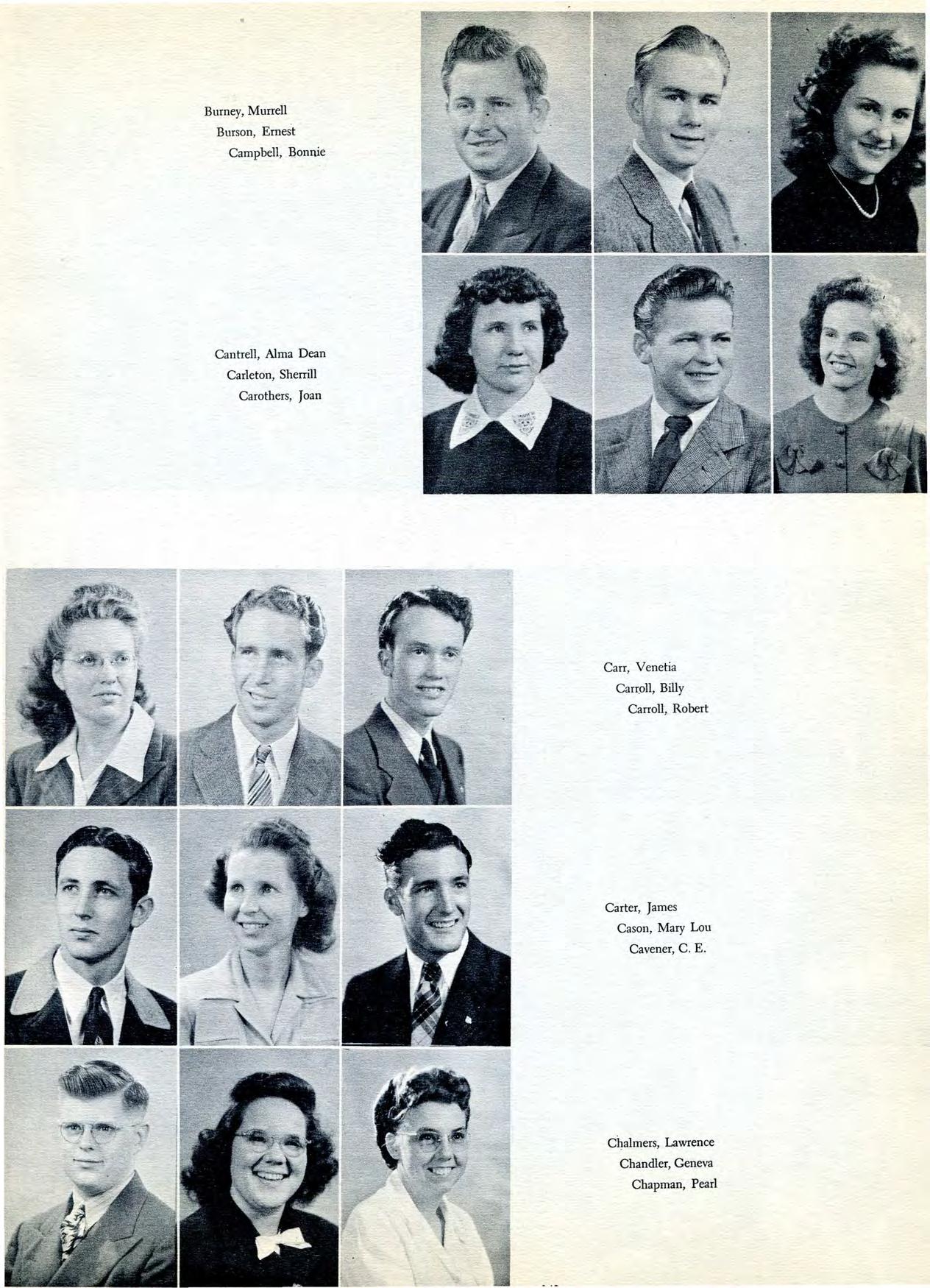 Burney, Murrell
Burson, Ernest
Campbell, Bonnie

Cantrell, Alma Dean
Carleton, Sherrill
Carothers, Joan

Carr, Venetia
Carroll, Billy
Carroll, Robert

Carter, James
Cason, Mary Lou
Cavener, C. E.

Chalmers, Lawrence
Chandler, Geneva
Chapman, Pearl